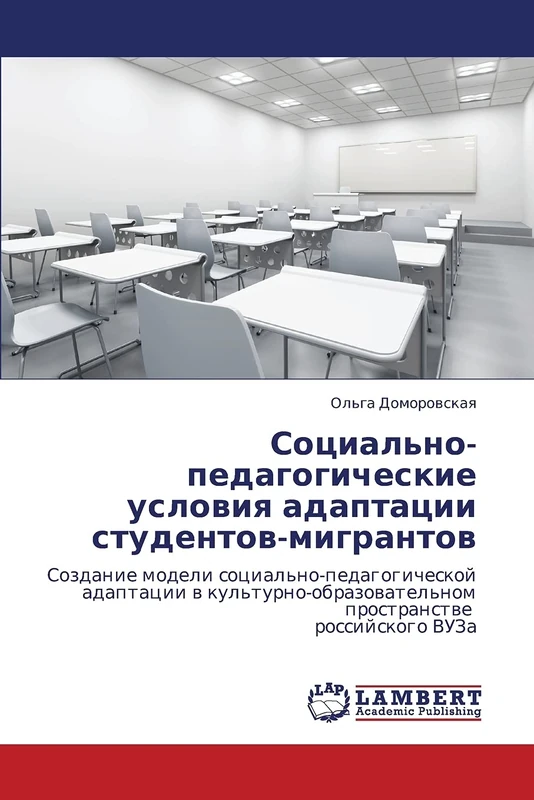 Ольга Доморовская

Социально-педагогические условия адаптации студентов-мигрантов

Создание модели социально-педагогической адаптации в культурно-образовательном пространстве российского ВУЗа

LAP LAMBERT Academic Publishing